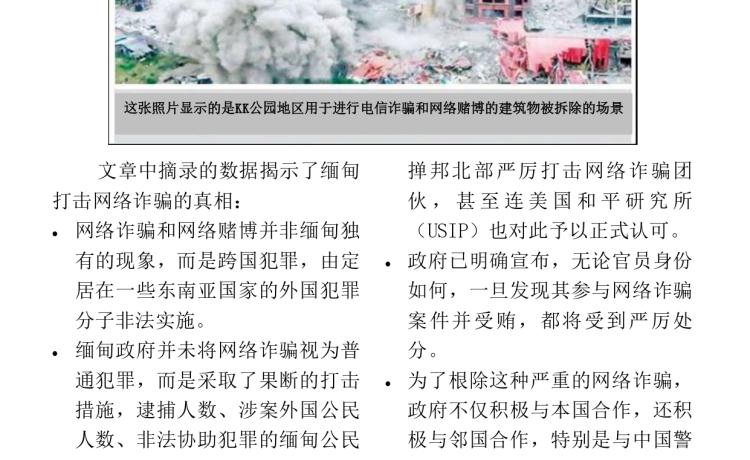 这张照片显示的是KK公园地区用于进行电信诈骗和网络赌博的建筑物被拆除的场景

文章中摘录的数据揭示了缅甸打击网络诈骗的真相：

• 网络诈骗和网络赌博并非缅甸独有的现象，而是跨国犯罪，由定居在一些东南亚国家的外国犯罪分子非法实施。

• 缅甸政府并未将网络诈骗视为普通犯罪，而是采取了果断的打击措施，逮捕人数、涉案外国公民人数、非法协助犯罪的缅甸公民

掸邦北部严厉打击网络诈骗团伙，甚至连美国和平研究所（USIP）也对此予以正式认可。

• 政府已明确宣布，无论官员身份如何，一旦发现其参与网络诈骗案件并受贿，都将受到严厉处分。

• 为了根除这种严重的网络诈骗，政府不仅积极与本国合作，还积极与邻国合作，特别是与中国警